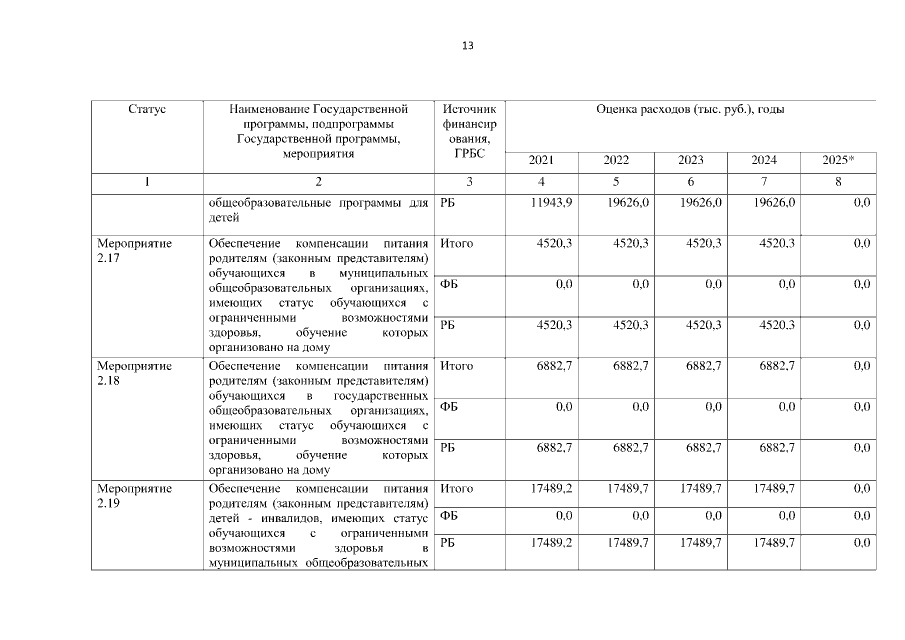 13

| Статус | Наименование Государственной программы, подпрограммы Государственной программы, мероприятия | Источник финансирования, ГРБС | Оценка расходов (тыс. руб.), годы | | | | |
|---|---|---|---|---|---|---|---|
| | | | 2021 | 2022 | 2023 | 2024 | 2025* |
| 1 | 2 | 3 | 4 | 5 | 6 | 7 | 8 |
| | общеобразовательные программы для детей | РБ | 11943,9 | 19626,0 | 19626,0 | 19626,0 | 0,0 |
| Мероприятие 2.17 | Обеспечение компенсации питания родителям (законным представителям) обучающихся в муниципальных общеобразовательных организациях, имеющих статус обучающихся с ограниченными возможностями здоровья, обучение которых организовано на дому | Итого | 4520,3 | 4520,3 | 4520,3 | 4520,3 | 0,0 |
| | | ФБ | 0,0 | 0,0 | 0,0 | 0,0 | 0,0 |
| | | РБ | 4520,3 | 4520,3 | 4520,3 | 4520,3 | 0,0 |
| Мероприятие 2.18 | Обеспечение компенсации питания родителям (законным представителям) обучающихся в государственных общеобразовательных организациях, имеющих статус обучающихся с ограниченными возможностями здоровья, обучение которых организовано на дому | Итого | 6882,7 | 6882,7 | 6882,7 | 6882,7 | 0,0 |
| | | ФБ | 0,0 | 0,0 | 0,0 | 0,0 | 0,0 |
| | | РБ | 6882,7 | 6882,7 | 6882,7 | 6882,7 | 0,0 |
| Мероприятие 2.19 | Обеспечение компенсации питания родителям (законным представителям) детей - инвалидов, имеющих статус обучающихся с ограниченными возможностями здоровья в муниципальных общеобразовательных | Итого | 17489,2 | 17489,7 | 17489,7 | 17489,7 | 0,0 |
| | | ФБ | 0,0 | 0,0 | 0,0 | 0,0 | 0,0 |
| | | РБ | 17489,2 | 17489,7 | 17489,7 | 17489,7 | 0,0 |